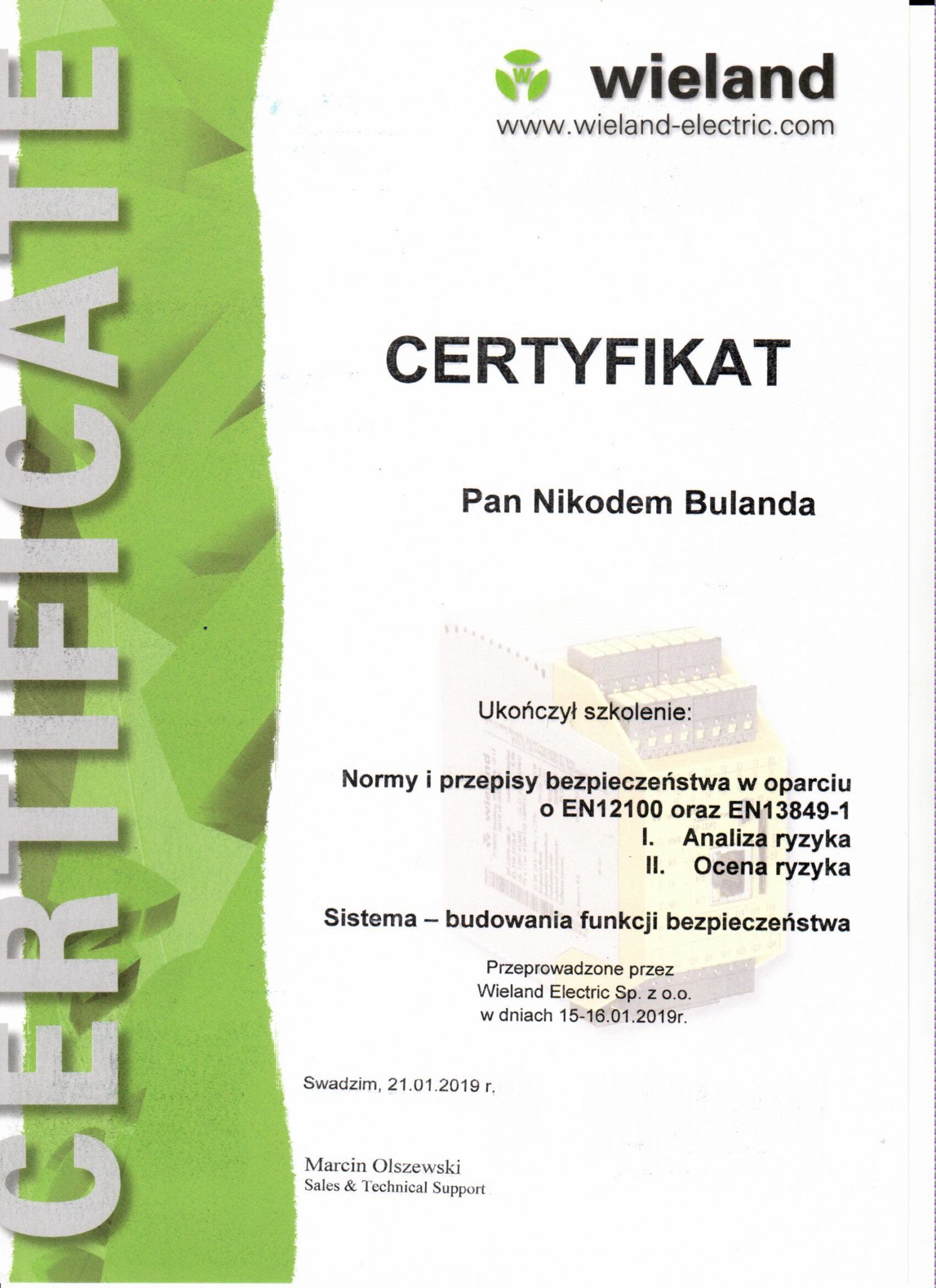 CERTIFICATE

wieland
www.wieland-electric.com

CERTYFIKAT

Pan Nikodem Bulanda

Ukończył szkolenie:

Normy i przepisy bezpieczeństwa w oparciu o EN12100 oraz EN13849-1
I. Analiza ryzyka
II. Ocena ryzyka

Sistema – budowania funkcji bezpieczeństwa

Przeprowadzone przez
Wieland Electric Sp. z o.o.
w dniach 15-16.01.2019r.

Swadzim, 21.01.2019 r.

Marcin Olszewski
Sales & Technical Support